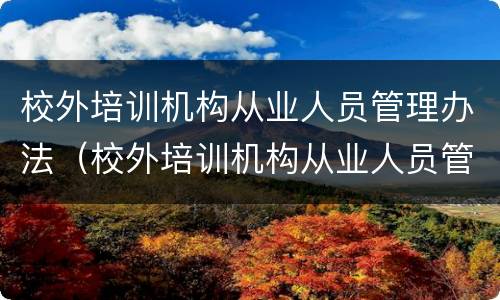 校外培训机构从业人员管理办法（校外培训机构从业人员管